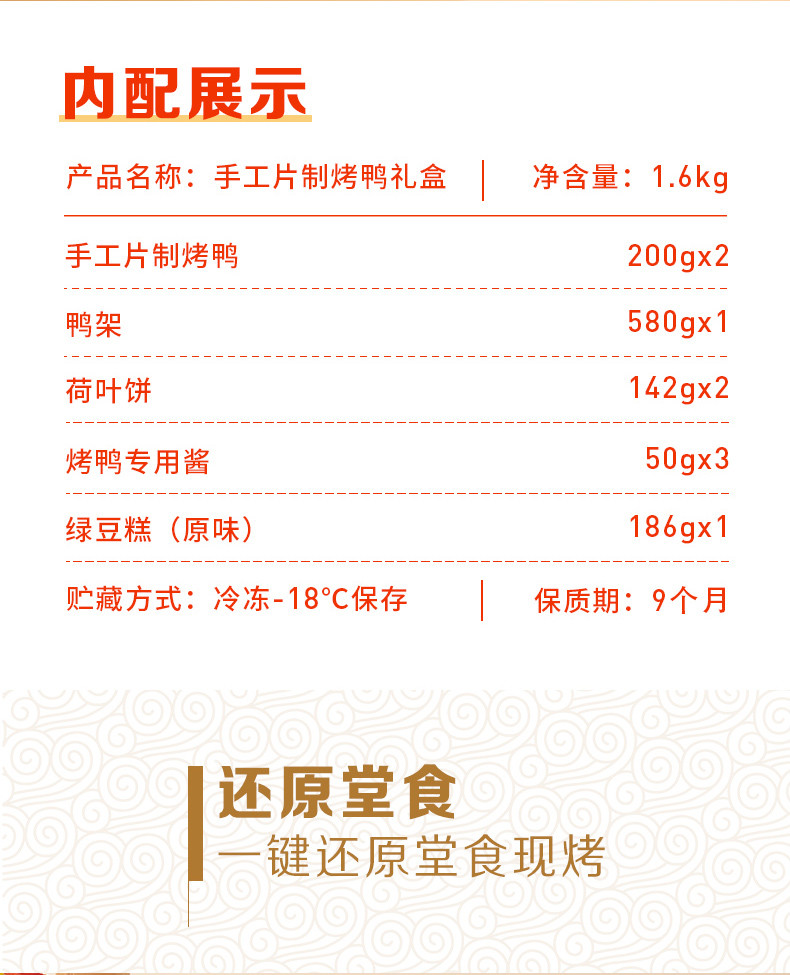 内配展示

产品名称：手工片制烤鸭礼盒 | 净含量：1.6kg

| 手工片制烤鸭 | 200gx2 |
|---|---|
| 鸭架 | 580gx1 |
| 荷叶饼 | 142gx2 |
| 烤鸭专用酱 | 50gx3 |
| 绿豆糕（原味） | 186gx1 |

贮藏方式：冷冻-18°C保存 | 保质期：9个月

还原堂食
一键还原堂食现烤